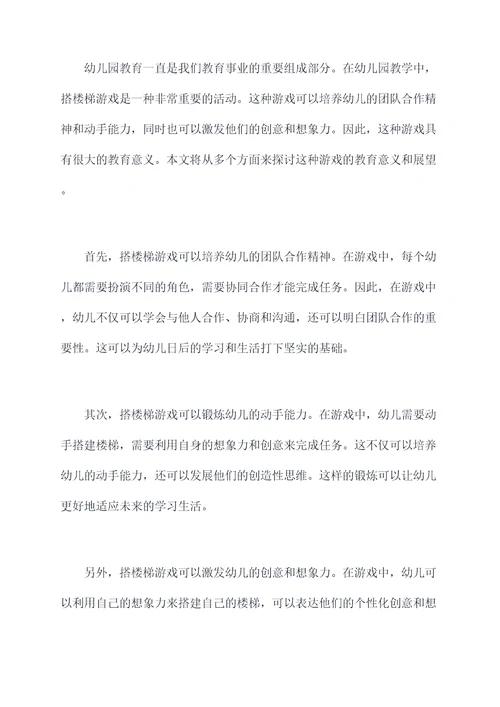 幼儿园教育一直是我们教育事业的重要组成部分。在幼儿园教学中，搭楼梯游戏是一种非常重要的活动。这种游戏可以培养幼儿的团队合作精神和动手能力，同时也可以激发他们的创意和想象力。因此，这种游戏具有很大的教育意义。本文将从多个方面来探讨这种游戏的教育意义和展望。

首先，搭楼梯游戏可以培养幼儿的团队合作精神。在游戏中，每个幼儿都需要扮演不同的角色，需要协同合作才能完成任务。因此，在游戏中，幼儿不仅可以学会与他人合作、协商和沟通，还可以明白团队合作的重要性。这可以为幼儿日后的学习和生活打下坚实的基础。

其次，搭楼梯游戏可以锻炼幼儿的动手能力。在游戏中，幼儿需要动手搭建楼梯，需要利用自身的想象力和创意来完成任务。这不仅可以培养幼儿的动手能力，还可以发展他们的创造性思维。这样的锻炼可以让幼儿更好地适应未来的学习生活。

另外，搭楼梯游戏可以激发幼儿的创意和想象力。在游戏中，幼儿可以利用自己的想象力来搭建自己的楼梯，可以表达他们的个性化创意和想